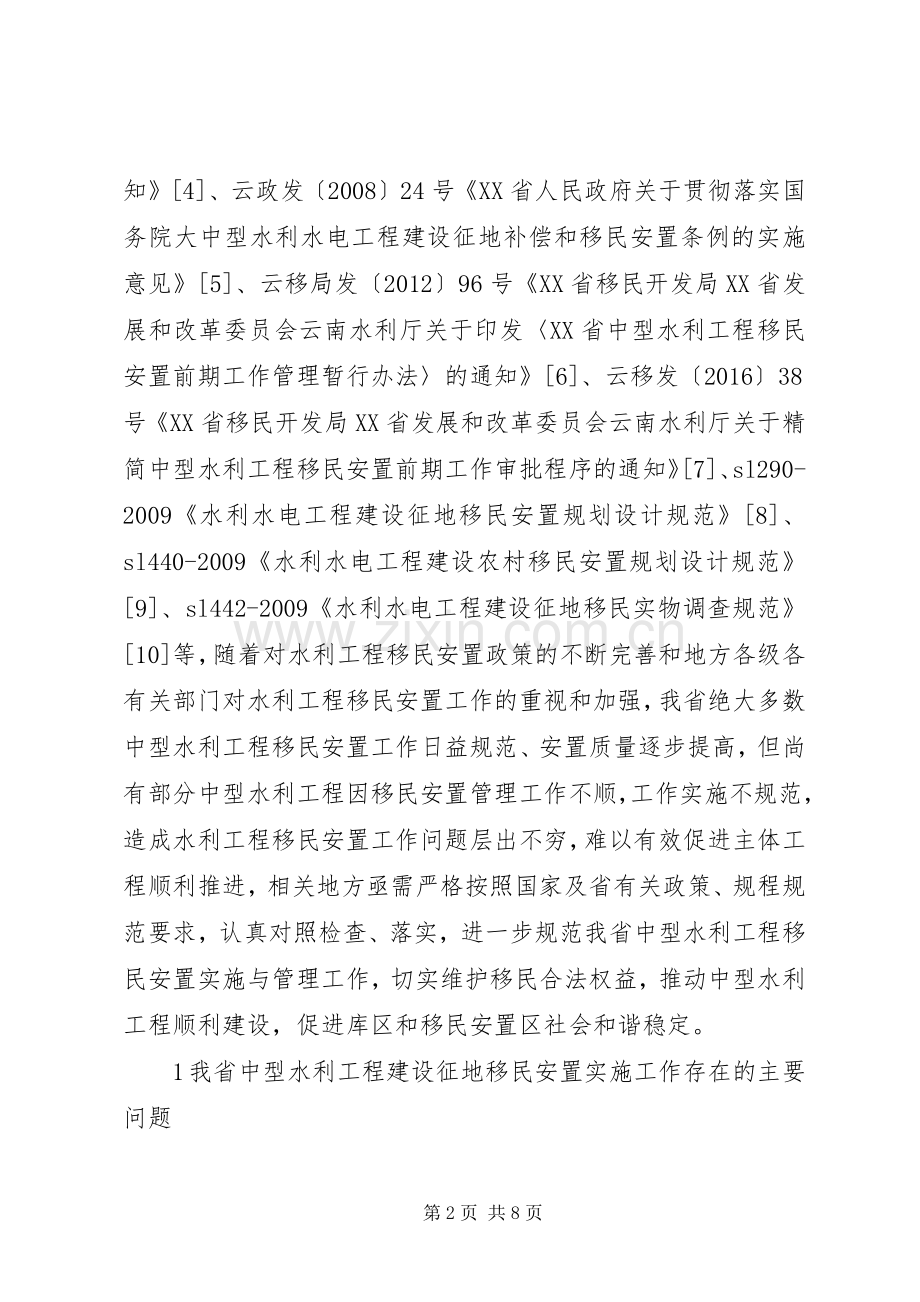 知》[4]、云政发〔2008〕24号《XX省人民政府关于贯彻落实国务院大中型水利水电工程建设征地补偿和移民安置条例的实施意见》[5]、云移局发〔2012〕96号《XX省移民开发局XX省发展和改革委员会云南水利厅关于印发〈XX省中型水利工程移民安置前期工作管理暂行办法〉的通知》[6]、云移发〔2016〕38号《XX省移民开发局XX省发展和改革委员会云南水利厅关于精简中型水利工程移民安置前期工作审批程序的通知》[7]、sl290-2009《水利水电工程建设征地移民安置规划设计规范》[8]、sl440-2009《水利水电工程建设农村移民安置规划设计规范》[9]、sl442-2009《水利水电工程建设征地移民实物调查规范》[10]等，随着对水利工程移民安置政策的不断完善和地方各级各有关部门对水利工程移民安置工作的重视和加强，我省绝大多数中型水利工程移民安置工作日益规范、安置质量逐步提高，但尚有部分中型水利工程因移民安置管理工作不顺，工作实施不规范，造成水利工程移民安置工作问题层出不穷，难以有效促进主体工程顺利推进，相关地方亟需严格按照国家及省有关政策、规程规范要求，认真对照检查、落实，进一步规范我省中型水利工程移民安置实施与管理工作，切实维护移民合法权益，推动中型水利工程顺利建设，促进库区和移民安置区社会和谐稳定。

1我省中型水利工程建设征地移民安置实施工作存在的主要问题

第2页 共8页

www.zixin.com.cn